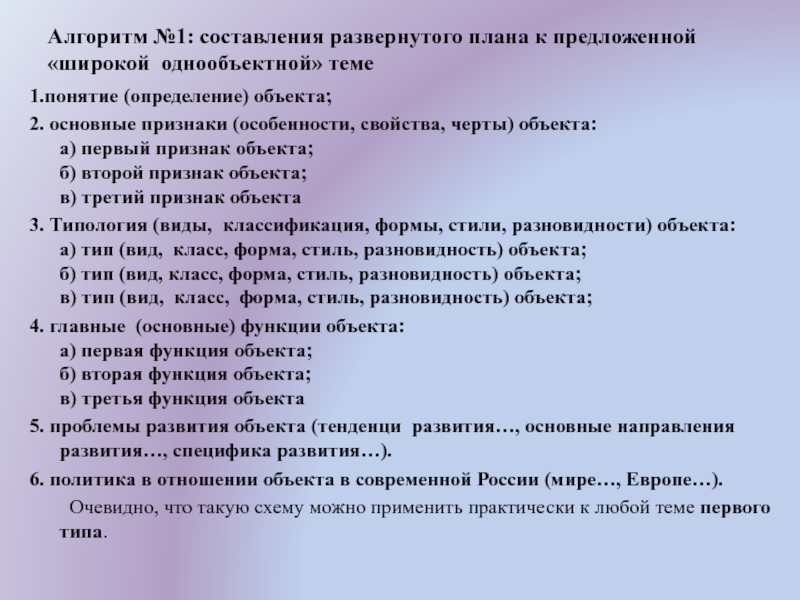 Алгоритм №1: составления развернутого плана к предложенной «широкой однообъектной» теме

1.понятие (определение) объекта;

2. основные признаки (особенности, свойства, черты) объекта:
а) первый признак объекта;
б) второй признак объекта;
в) третий признак объекта

3. Типология (виды, классификация, формы, стили, разновидности) объекта:
а) тип (вид, класс, форма, стиль, разновидность) объекта;
б) тип (вид, класс, форма, стиль, разновидность) объекта;
в) тип (вид, класс, форма, стиль, разновидность) объекта;

4. главные (основные) функции объекта:
а) первая функция объекта;
б) вторая функция объекта;
в) третья функция объекта

5. проблемы развития объекта (тенденци развития…, основные направления развития…, специфика развития…).

6. политика в отношении объекта в современной России (мире…, Европе…).

Очевидно, что такую схему можно применить практически к любой теме первого типа.